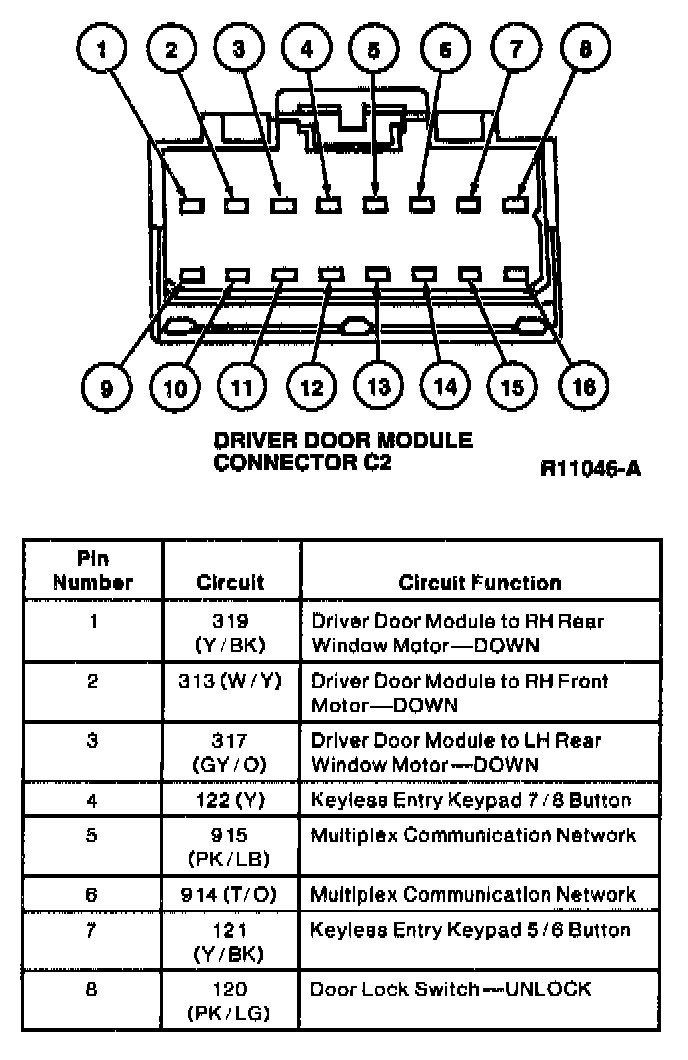 1 2 3 4 5 6 7 8

9 10 11 12 13 14 15 16

DRIVER DOOR MODULE CONNECTOR C2

R11046-A

| Pin Number | Circuit | Circuit Function |
|---|---|---|
| 1 | 319 (Y/BK) | Driver Door Module to RH Rear Window Motor—DOWN |
| 2 | 313 (W/Y) | Driver Door Module to RH Front Motor—DOWN |
| 3 | 317 (GY/O) | Driver Door Module to LH Rear Window Motor—DOWN |
| 4 | 122 (Y) | Keyless Entry Keypad 7/8 Button |
| 5 | 915 (PK/LB) | Multiplex Communication Network |
| 6 | 914 (T/O) | Multiplex Communication Network |
| 7 | 121 (Y/BK) | Keyless Entry Keypad 5/6 Button |
| 8 | 120 (PK/LG) | Door Lock Switch—UNLOCK |